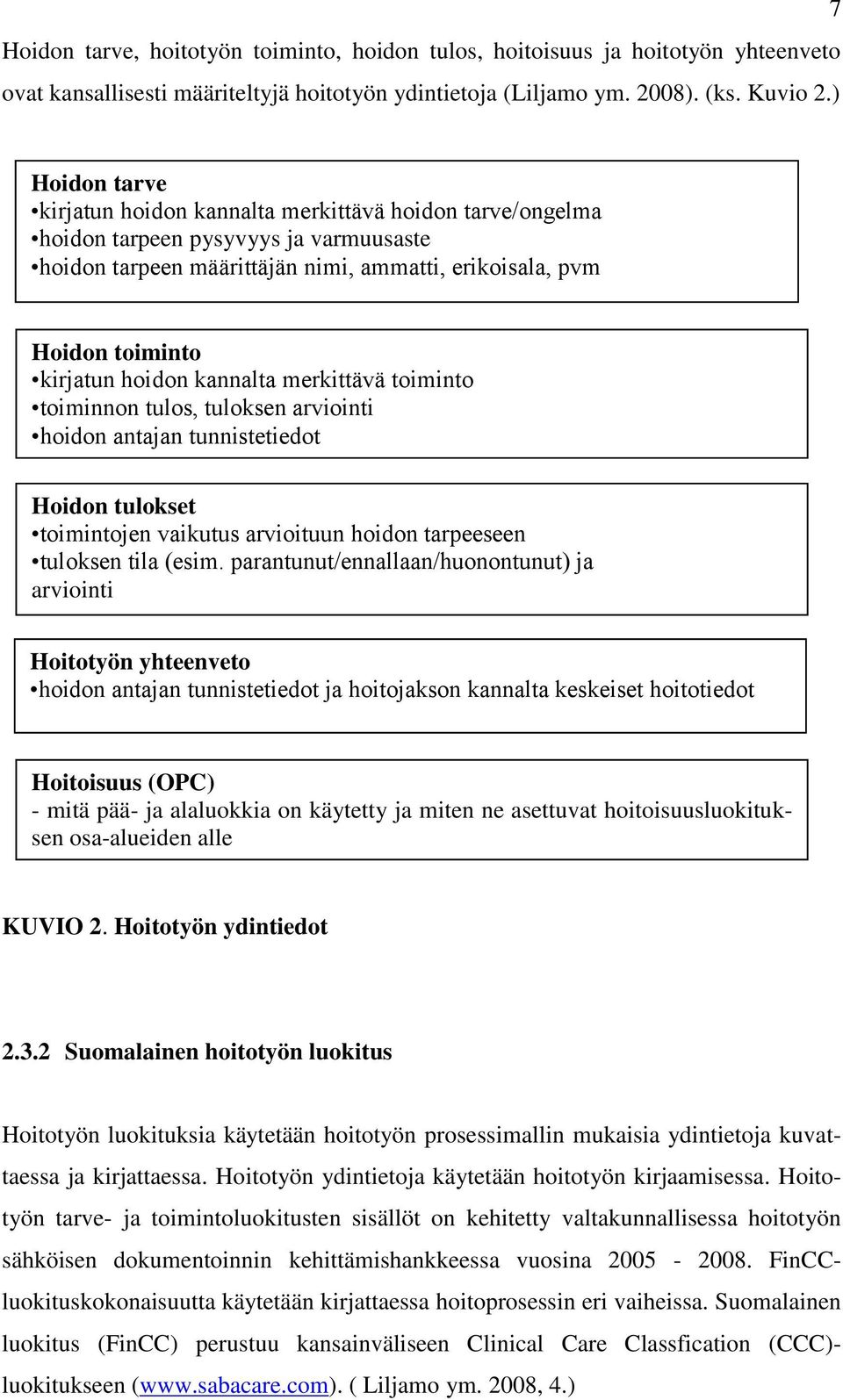 7

Hoidon tarve, hoitotyön toiminto, hoidon tulos, hoitoisuus ja hoitotyön yhteenveto ovat kansallisesti määriteltyjä hoitotyön ydintietoja (Liljamo ym. 2008). (ks. Kuvio 2.)

Hoidon tarve
•kirjatun hoidon kannalta merkittävä hoidon tarve/ongelma
•hoidon tarpeen pysyvyys ja varmuusaste
•hoidon tarpeen määrittäjän nimi, ammatti, erikoisala, pvm

Hoidon toiminto
•kirjatun hoidon kannalta merkittävä toiminto
•toiminnon tulos, tuloksen arviointi
•hoidon antajan tunnistetiedot

Hoidon tulokset
•toimintojen vaikutus arvioituun hoidon tarpeeseen
•tuloksen tila (esim. parantunut/ennallaan/huonontunut) ja arviointi

Hoitotyön yhteenveto
•hoidon antajan tunnistetiedot ja hoitojakson kannalta keskeiset hoitotiedot

Hoitoisuus (OPC)
- mitä pää- ja alaluokkia on käytetty ja miten ne asettuvat hoitoisuusluokituksen osa-alueiden alle

KUVIO 2. Hoitotyön ydintiedot

2.3.2 Suomalainen hoitotyön luokitus

Hoitotyön luokituksia käytetään hoitotyön prosessimallin mukaisia ydintietoja kuvattaessa ja kirjattaessa. Hoitotyön ydintietoja käytetään hoitotyön kirjaamisessa. Hoitotyön tarve- ja toimintoluokitusten sisällöt on kehitetty valtakunnallisessa hoitotyön sähköisen dokumentoinnin kehittämishankkeessa vuosina 2005 - 2008. FinCC-luokituskokonaisuutta käytetään kirjattaessa hoitoprosessin eri vaiheissa. Suomalainen luokitus (FinCC) perustuu kansainväliseen Clinical Care Classfication (CCC)-luokitukseen (www.sabacare.com). ( Liljamo ym. 2008, 4.)